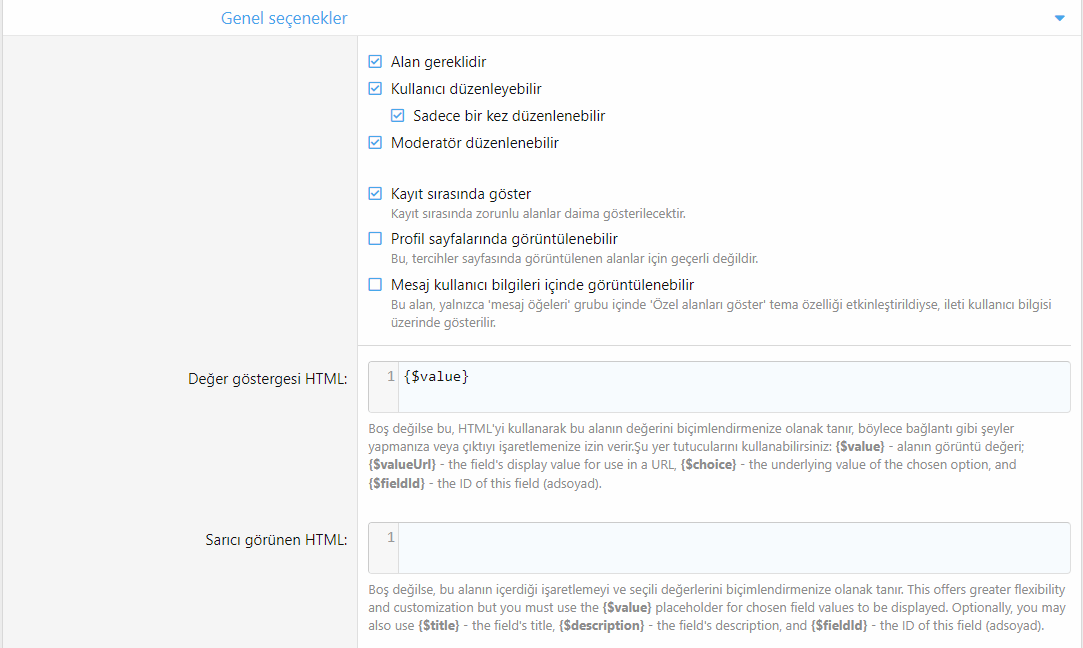 Genel seçenekler

Alan gereklidir
Kullanıcı düzenleyebilir
Sadece bir kez düzenlenebilir
Moderatör düzenlenebilir

Kayıt sırasında göster
Kayıt sırasında zorunlu alanlar daima gösterilecektir.
Profil sayfalarında görüntülenebilir
Bu, tercihler sayfasında görüntülenen alanlar için geçerli değildir.
Mesaj kullanıcı bilgileri içinde görüntülenebilir
Bu alan, yalnızca 'mesaj öğeleri' grubu içinde 'Özel alanları göster' tema özelliği etkinleştirildiyse, ileti kullanıcı bilgisi üzerinde gösterilir.

Değer göstergesi HTML:
1 {$value}

Boş değilse bu, HTML'yi kullanarak bu alanın değerini biçimlendirmenize olanak tanır, böylece bağlantı gibi şeyler yapmanıza veya çıktıyı işaretlemenize izin verir.Şu yer tutucularını kullanabilirsiniz: {$value} - alanın görüntü değeri; {$valueUrl} - the field's display value for use in a URL, {$choice} - the underlying value of the chosen option, and {$fieldId} - the ID of this field (adsoyad).

Sarıcı görünen HTML:
1

Boş değilse, bu alanın içerdiği işaretlemeyi ve seçili değerlerini biçimlendirmenize olanak tanır. This offers greater flexibility and customization but you must use the {$value} placeholder for chosen field values to be displayed. Optionally, you may also use {$title} - the field's title, {$description} - the field's description, and {$fieldId} - the ID of this field (adsoyad).